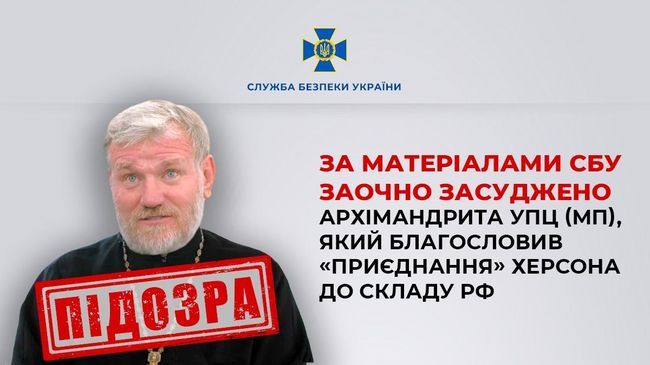 СЛУЖБА БЕЗПЕКИ УКРАЇНИ

ЗА МАТЕРІАЛАМИ СБУ ЗАОЧНО ЗАСУДЖЕНО АРХІМАНДРИТА УПЦ (МП), ЯКИЙ БЛАГОСЛОВИВ «ПРИЄДНАННЯ» ХЕРСОНА ДО СКЛАДУ РФ

ПІДОЗРА